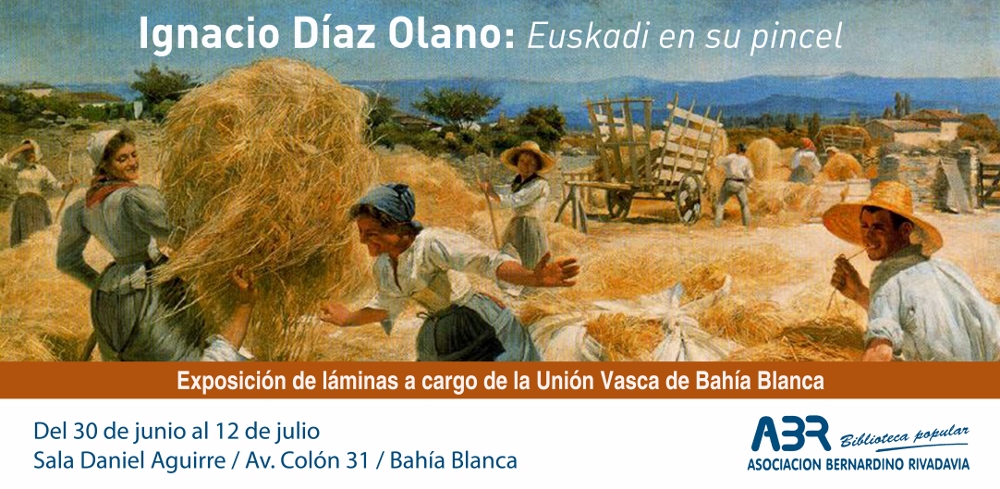 Ignacio Díaz Olano: Euskadi en su pincel

Exposición de láminas a cargo de la Unión Vasca de Bahía Blanca

Del 30 de junio al 12 de julio
Sala Daniel Aguirre / Av. Colón 31 / Bahía Blanca

ABR Biblioteca popular
ASOCIACION BERNARDINO RIVADAVIA